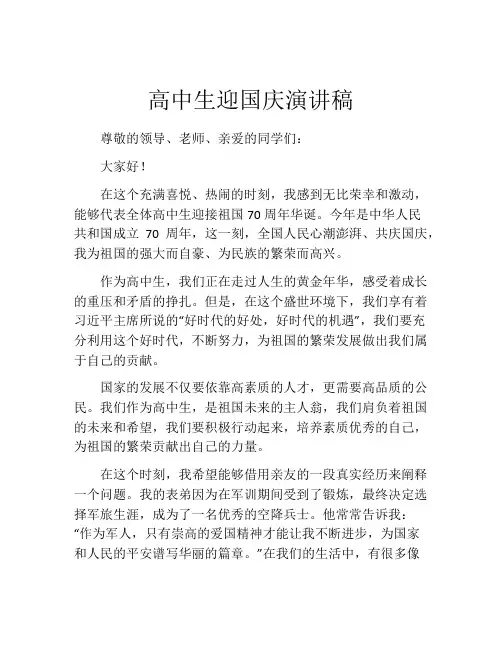 高中生迎国庆演讲稿

尊敬的领导、老师、亲爱的同学们：

大家好！

在这个充满喜悦、热闹的时刻，我感到无比荣幸和激动，能够代表全体高中生迎接祖国 70 周年华诞。今年是中华人民共和国成立 70 周年，这一刻，全国人民心潮澎湃、共庆国庆，我为祖国的强大而自豪、为民族的繁荣而高兴。

作为高中生，我们正在走过人生的黄金年华，感受着成长的重压和矛盾的挣扎。但是，在这个盛世环境下，我们享有着习近平主席所说的“好时代的好处，好时代的机遇”，我们要充分利用这个好时代，不断努力，为祖国的繁荣发展做出我们属于自己的贡献。

国家的发展不仅要依靠高素质的人才，更需要高品质的公民。我们作为高中生，是祖国未来的主人翁，我们肩负着祖国的未来和希望，我们要积极行动起来，培养素质优秀的自己，为祖国的繁荣贡献出自己的力量。

在这个时刻，我希望能够借用亲友的一段真实经历来阐释一个问题。我的表弟因为在军训期间受到了锻炼，最终决定选择军旅生涯，成为了一名优秀的空降兵士。他常常告诉我：“作为军人，只有崇高的爱国精神才能让我不断进步，为国家和人民的平安谱写华丽的篇章。”在我们的生活中，有很多像